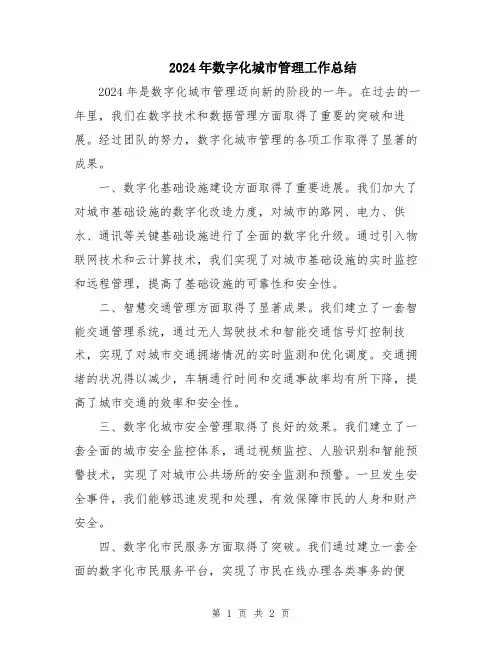 2024年数字化城市管理工作总结

2024年是数字化城市管理迈向新的阶段的一年。在过去的一年里，我们在数字技术和数据管理方面取得了重要的突破和进展。经过团队的努力，数字化城市管理的各项工作取得了显著的成果。

一、数字化基础设施建设方面取得了重要进展。我们加大了对城市基础设施的数字化改造力度，对城市的路网、电力、供水、通讯等关键基础设施进行了全面的数字化升级。通过引入物联网技术和云计算技术，我们实现了对城市基础设施的实时监控和远程管理，提高了基础设施的可靠性和安全性。

二、智慧交通管理方面取得了显著成果。我们建立了一套智能交通管理系统，通过无人驾驶技术和智能交通信号灯控制技术，实现了对城市交通拥堵情况的实时监测和优化调度。交通拥堵的状况得以减少，车辆通行时间和交通事故率均有所下降，提高了城市交通的效率和安全性。

三、数字化城市安全管理取得了良好的效果。我们建立了一套全面的城市安全监控体系，通过视频监控、人脸识别和智能预警技术，实现了对城市公共场所的安全监测和预警。一旦发生安全事件，我们能够迅速发现和处理，有效保障市民的人身和财产安全。

四、数字化市民服务方面取得了突破。我们通过建立一套全面的数字化市民服务平台，实现了市民在线办理各类事务的便

第 1 页 共 2 页